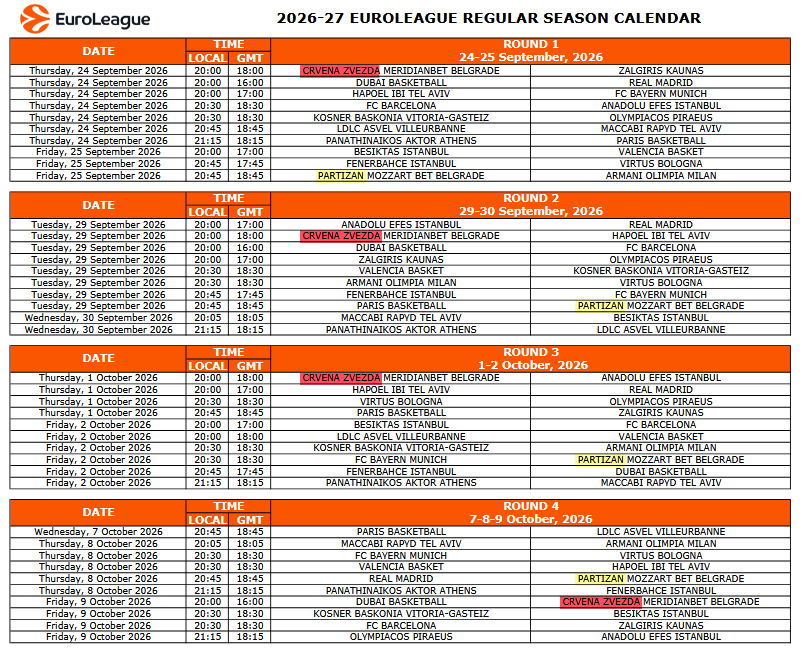 EuroLeague

2026-27 EUROLEAGUE REGULAR SEASON CALENDAR

| DATE | TIME |  | ROUND 1 24-25 September, 2026 |  |
|---|---|---|---|---|
|  | LOCAL | GMT |  |  |
| Thursday, 24 September 2026 | 20:00 | 18:00 | CRVENA ZVEZDA MERIDIANBET BELGRADE | ZALGIRIS KAUNAS |
| Thursday, 24 September 2026 | 20:00 | 16:00 | DUBAI BASKETBALL | REAL MADRID |
| Thursday, 24 September 2026 | 20:00 | 17:00 | HAPOEL IBI TEL AVIV | FC BAYERN MUNICH |
| Thursday, 24 September 2026 | 20:30 | 18:30 | FC BARCELONA | ANADOLU EFES ISTANBUL |
| Thursday, 24 September 2026 | 20:30 | 18:30 | KOSNER BASKONIA VITORIA-GASTEIZ | OLYMPIACOS PIRAEUS |
| Thursday, 24 September 2026 | 20:45 | 18:45 | LDLC ASVEL VILLEURBANNE | MACCABI RAPYD TEL AVIV |
| Thursday, 24 September 2026 | 21:15 | 18:15 | PANATHINAIKOS AKTOR ATHENS | PARIS BASKETBALL |
| Friday, 25 September 2026 | 20:00 | 17:00 | BESIKTAS ISTANBUL | VALENCIA BASKET |
| Friday, 25 September 2026 | 20:45 | 17:45 | FENERBAHCE ISTANBUL | VIRTUS BOLOGNA |
| Friday, 25 September 2026 | 20:45 | 18:45 | PARTIZAN MOZZART BET BELGRADE | ARMANI OLIMPIA MILAN |

| DATE | TIME |  | ROUND 2 29-30 September, 2026 |  |
|---|---|---|---|---|
|  | LOCAL | GMT |  |  |
| Tuesday, 29 September 2026 | 20:00 | 17:00 | ANADOLU EFES ISTANBUL | REAL MADRID |
| Tuesday, 29 September 2026 | 20:00 | 18:00 | CRVENA ZVEZDA MERIDIANBET BELGRADE | HAPOEL IBI TEL AVIV |
| Tuesday, 29 September 2026 | 20:00 | 16:00 | DUBAI BASKETBALL | FC BARCELONA |
| Tuesday, 29 September 2026 | 20:00 | 17:00 | ZALGIRIS KAUNAS | OLYMPIACOS PIRAEUS |
| Tuesday, 29 September 2026 | 20:30 | 18:30 | VALENCIA BASKET | KOSNER BASKONIA VITORIA-GASTEIZ |
| Tuesday, 29 September 2026 | 20:30 | 18:30 | ARMANI OLIMPIA MILAN | VIRTUS BOLOGNA |
| Tuesday, 29 September 2026 | 20:45 | 17:45 | FENERBAHCE ISTANBUL | FC BAYERN MUNICH |
| Tuesday, 29 September 2026 | 20:45 | 18:45 | PARIS BASKETBALL | PARTIZAN MOZZART BET BELGRADE |
| Wednesday, 30 September 2026 | 20:05 | 18:05 | MACCABI RAPYD TEL AVIV | BESIKTAS ISTANBUL |
| Wednesday, 30 September 2026 | 21:15 | 18:15 | PANATHINAIKOS AKTOR ATHENS | LDLC ASVEL VILLEURBANNE |

| DATE | TIME |  | ROUND 3 1-2 October, 2026 |  |
|---|---|---|---|---|
|  | LOCAL | GMT |  |  |
| Thursday, 1 October 2026 | 20:00 | 18:00 | CRVENA ZVEZDA MERIDIANBET BELGRADE | ANADOLU EFES ISTANBUL |
| Thursday, 1 October 2026 | 20:00 | 17:00 | HAPOEL IBI TEL AVIV | REAL MADRID |
| Thursday, 1 October 2026 | 20:30 | 18:30 | VIRTUS BOLOGNA | OLYMPIACOS PIRAEUS |
| Thursday, 1 October 2026 | 20:45 | 18:45 | PARIS BASKETBALL | ZALGIRIS KAUNAS |
| Friday, 2 October 2026 | 20:00 | 17:00 | BESIKTAS ISTANBUL | FC BARCELONA |
| Friday, 2 October 2026 | 20:00 | 18:00 | LDLC ASVEL VILLEURBANNE | VALENCIA BASKET |
| Friday, 2 October 2026 | 20:30 | 18:30 | KOSNER BASKONIA VITORIA-GASTEIZ | ARMANI OLIMPIA MILAN |
| Friday, 2 October 2026 | 20:30 | 18:30 | FC BAYERN MUNICH | PARTIZAN MOZZART BET BELGRADE |
| Friday, 2 October 2026 | 20:45 | 17:45 | FENERBAHCE ISTANBUL | DUBAI BASKETBALL |
| Friday, 2 October 2026 | 21:15 | 18:15 | PANATHINAIKOS AKTOR ATHENS | MACCABI RAPYD TEL AVIV |

| DATE | TIME |  | ROUND 4 7-8-9 October, 2026 |  |
|---|---|---|---|---|
|  | LOCAL | GMT |  |  |
| Wednesday, 7 October 2026 | 20:45 | 18:45 | PARIS BASKETBALL | LDLC ASVEL VILLEURBANNE |
| Thursday, 8 October 2026 | 20:05 | 18:05 | MACCABI RAPYD TEL AVIV | ARMANI OLIMPIA MILAN |
| Thursday, 8 October 2026 | 20:30 | 18:30 | FC BAYERN MUNICH | VIRTUS BOLOGNA |
| Thursday, 8 October 2026 | 20:30 | 18:30 | VALENCIA BASKET | HAPOEL IBI TEL AVIV |
| Thursday, 8 October 2026 | 20:45 | 18:45 | REAL MADRID | PARTIZAN MOZZART BET BELGRADE |
| Thursday, 8 October 2026 | 21:15 | 18:15 | PANATHINAIKOS AKTOR ATHENS | FENERBAHCE ISTANBUL |
| Friday, 9 October 2026 | 20:00 | 16:00 | DUBAI BASKETBALL | CRVENA ZVEZDA MERIDIANBET BELGRADE |
| Friday, 9 October 2026 | 20:30 | 18:30 | KOSNER BASKONIA VITORIA-GASTEIZ | BESIKTAS ISTANBUL |
| Friday, 9 October 2026 | 20:30 | 18:30 | FC BARCELONA | ZALGIRIS KAUNAS |
| Friday, 9 October 2026 | 21:15 | 18:15 | OLYMPIACOS PIRAEUS | ANADOLU EFES ISTANBUL |